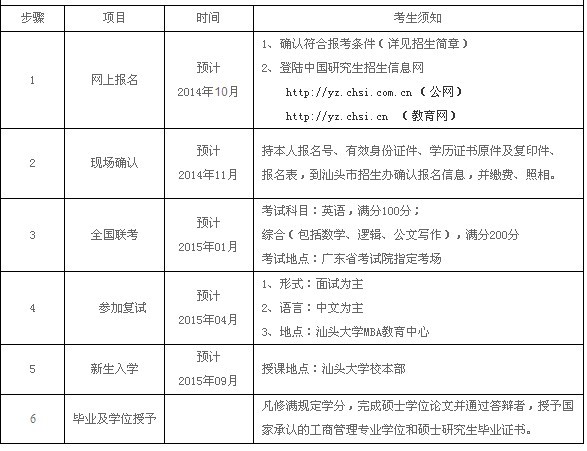 | 步骤 | 项目 | 时间 | 考生须知 |
|---|---|---|---|
| 1 | 网上报名 | 预计 2014年10月 | 1、确认符合报考条件（详见招生简章） 2、登陆中国研究生招生信息网 http://yz.chsi.com.cn（公网） http://yz.chsi.cn （教育网） |
| 2 | 现场确认 | 预计 2014年11月 | 持本人报名号、有效身份证件、学历证书原件及复印件、报名表，到汕头市招生办确认报名信息，并缴费、照相。 |
| 3 | 全国联考 | 预计 2015年01月 | 考试科目：英语，满分100分； 综合（包括数学、逻辑、公文写作），满分200分 考试地点：广东省考试院指定考场 |
| 4 | 参加复试 | 预计 2015年04月 | 1、形式：面试为主 2、语言：中文为主 3、地点：汕头大学MBA教育中心 |
| 5 | 新生入学 | 预计 2015年09月 | 授课地点：汕头大学校本部 |
| 6 | 毕业及学位授予 | | 凡修满规定学分，完成硕士学位论文并通过答辩者，授予国家承认的工商管理专业学位和硕士研究生毕业证书。 |